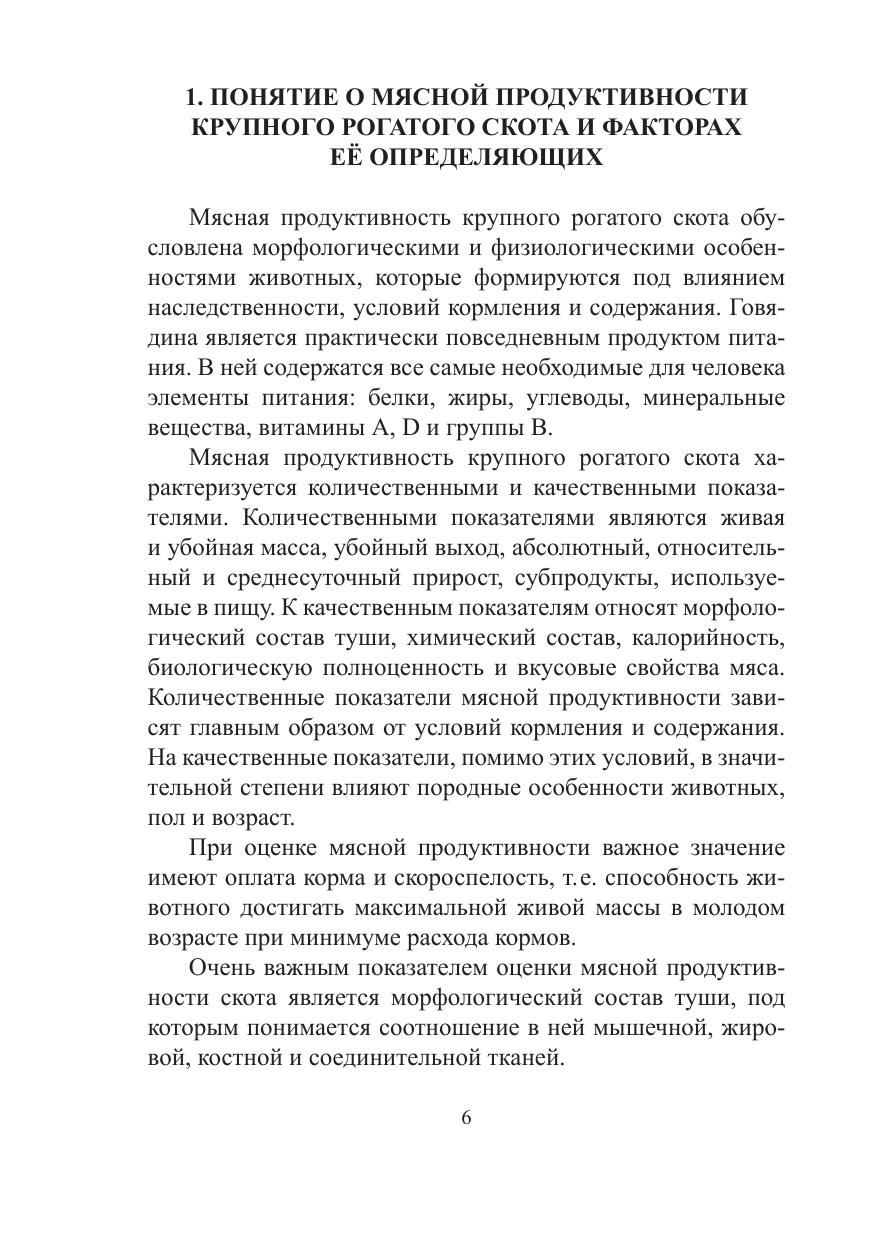 1. ПОНЯТИЕ О МЯСНОЙ ПРОДУКТИВНОСТИ КРУПНОГО РОГАТОГО СКОТА И ФАКТОРАХ ЕЁ ОПРЕДЕЛЯЮЩИХ

Мясная продуктивность крупного рогатого скота обусловлена морфологическими и физиологическими особенностями животных, которые формируются под влиянием наследственности, условий кормления и содержания. Говядина является практически повседневным продуктом питания. В ней содержатся все самые необходимые для человека элементы питания: белки, жиры, углеводы, минеральные вещества, витамины A, D и группы B.

Мясная продуктивность крупного рогатого скота характеризуется количественными и качественными показателями. Количественными показателями являются живая и убойная масса, убойный выход, абсолютный, относительный и среднесуточный прирост, субпродукты, используемые в пищу. К качественным показателям относят морфологический состав туши, химический состав, калорийность, биологическую полноценность и вкусовые свойства мяса. Количественные показатели мясной продуктивности зависят главным образом от условий кормления и содержания. На качественные показатели, помимо этих условий, в значительной степени влияют породные особенности животных, пол и возраст.

При оценке мясной продуктивности важное значение имеют оплата корма и скороспелость, т.е. способность животного достигать максимальной живой массы в молодом возрасте при минимуме расхода кормов.

Очень важным показателем оценки мясной продуктивности скота является морфологический состав туши, под которым понимается соотношение в ней мышечной, жировой, костной и соединительной тканей.

6